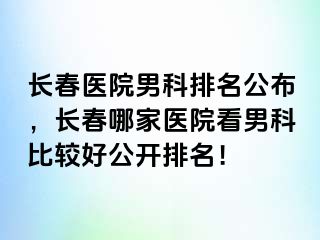 长春医院男科排名公布，长春哪家医院看男科比较好公开排名！